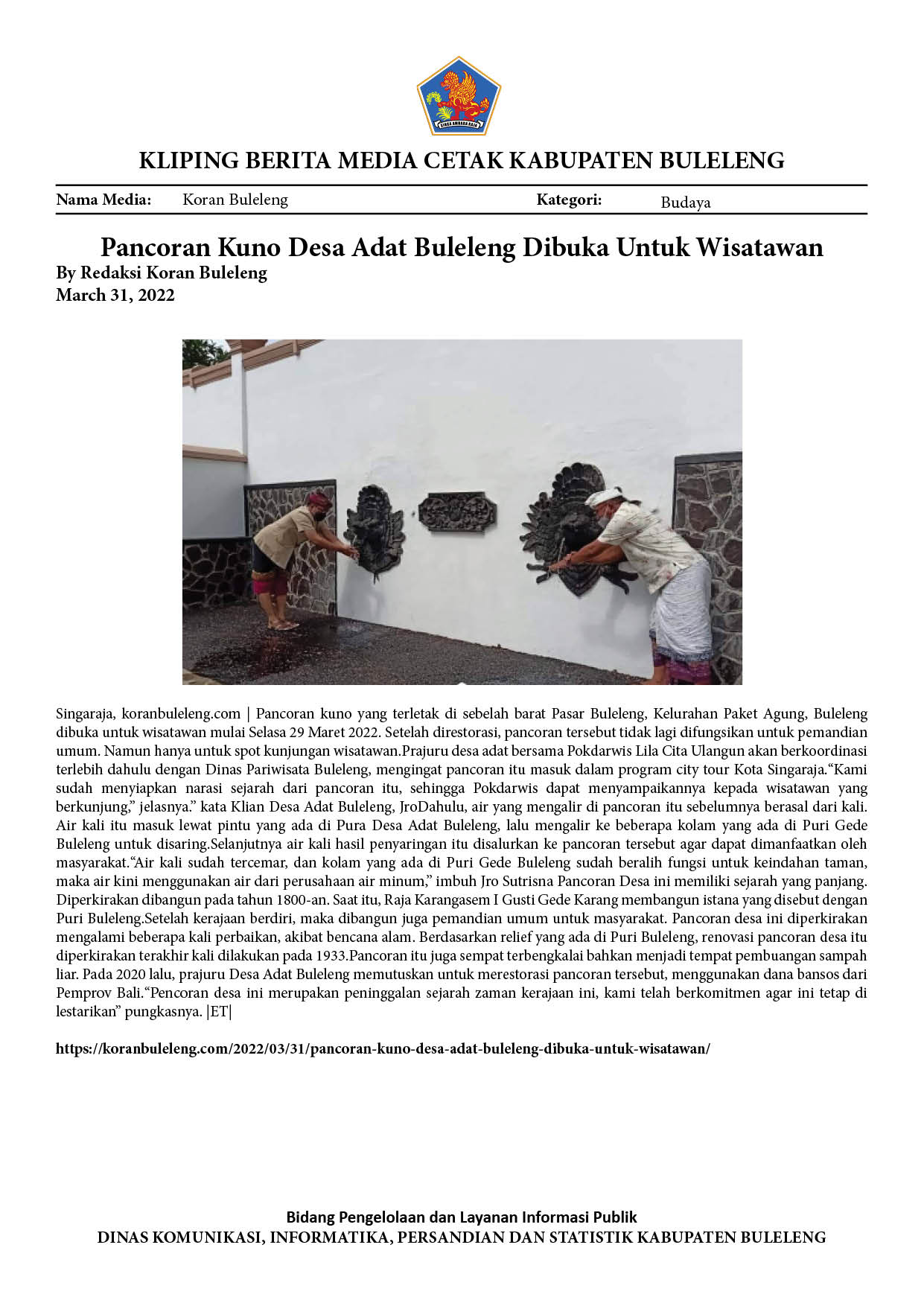 KLIPING BERITA MEDIA CETAK KABUPATEN BULELENG

Nama Media: Koran Buleleng Kategori: Budaya

Pancoran Kuno Desa Adat Buleleng Dibuka Untuk Wisatawan

By Redaksi Koran Buleleng
March 31, 2022

Singaraja, koranbuleleng.com | Pancoran kuno yang terletak di sebelah barat Pasar Buleleng, Kelurahan Paket Agung, Buleleng dibuka untuk wisatawan mulai Selasa 29 Maret 2022. Setelah direstorasi, pancoran tersebut tidak lagi difungsikan untuk pemandian umum. Namun hanya untuk spot kunjungan wisatawan.Prajuru desa adat bersama Pokdarwis Lila Cita Ulangun akan berkoordinasi terlebih dahulu dengan Dinas Pariwisata Buleleng, mengingat pancoran itu masuk dalam program city tour Kota Singaraja."Kami sudah menyiapkan narasi sejarah dari pancoran itu, sehingga Pokdarwis dapat menyampaikannya kepada wisatawan yang berkunjung," jelasnya." kata Klian Desa Adat Buleleng, JroDahulu, air yang mengalir di pancoran itu sebelumnya berasal dari kali. Air kali itu masuk lewat pintu yang ada di Pura Desa Adat Buleleng, lalu mengalir ke beberapa kolam yang ada di Puri Gede Buleleng untuk disaring.Selanjutnya air kali hasil penyaringan itu disalurkan ke pancoran tersebut agar dapat dimanfaatkan oleh masyarakat."Air kali sudah tercemar, dan kolam yang ada di Puri Gede Buleleng sudah beralih fungsi untuk keindahan taman, maka air kini menggunakan air dari perusahaan air minum," imbuh Jro Sutrisna Pancoran Desa ini memiliki sejarah yang panjang. Diperkirakan dibangun pada tahun 1800-an. Saat itu, Raja Karangasem I Gusti Gede Karang membangun istana yang disebut dengan Puri Buleleng.Setelah kerajaan berdiri, maka dibangun juga pemandian umum untuk masyarakat. Pancoran desa ini diperkirakan mengalami beberapa kali perbaikan, akibat bencana alam. Berdasarkan relief yang ada di Puri Buleleng, renovasi pancoran desa itu diperkirakan terakhir kali dilakukan pada 1933.Pancoran itu juga sempat terbengkalai bahkan menjadi tempat pembuangan sampah liar. Pada 2020 lalu, prajuru Desa Adat Buleleng memutuskan untuk merestorasi pancoran tersebut, menggunakan dana bansos dari Pemprov Bali."Pencoran desa ini merupakan peninggalan sejarah zaman kerajaan ini, kami telah berkomitmen agar ini tetap di lestarikan" pungkasnya. |ET|

https://koranbuleleng.com/2022/03/31/pancoran-kuno-desa-adat-buleleng-dibuka-untuk-wisatawan/

Bidang Pengelolaan dan Layanan Informasi Publik
DINAS KOMUNIKASI, INFORMATIKA, PERSANDIAN DAN STATISTIK KABUPATEN BULELENG